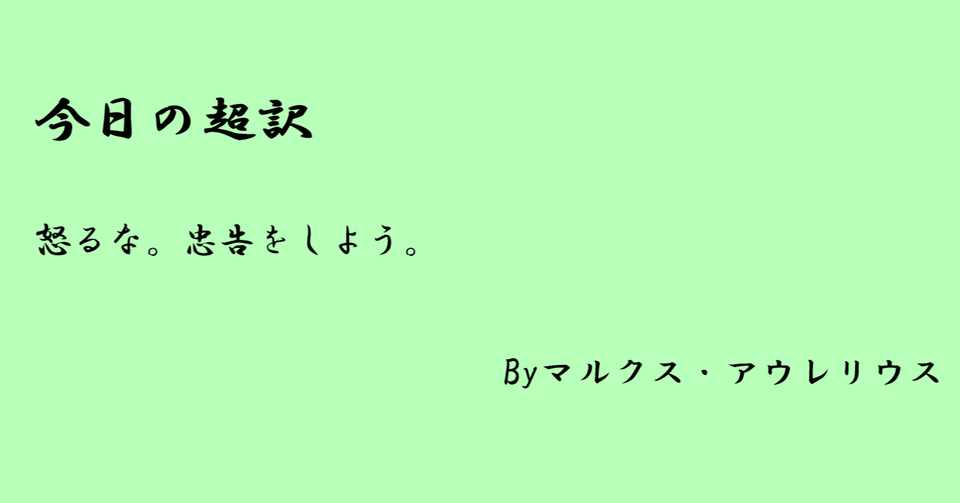 今日の超訳

怒るな。忠告をしよう。

Byマルクス・アウレリウス